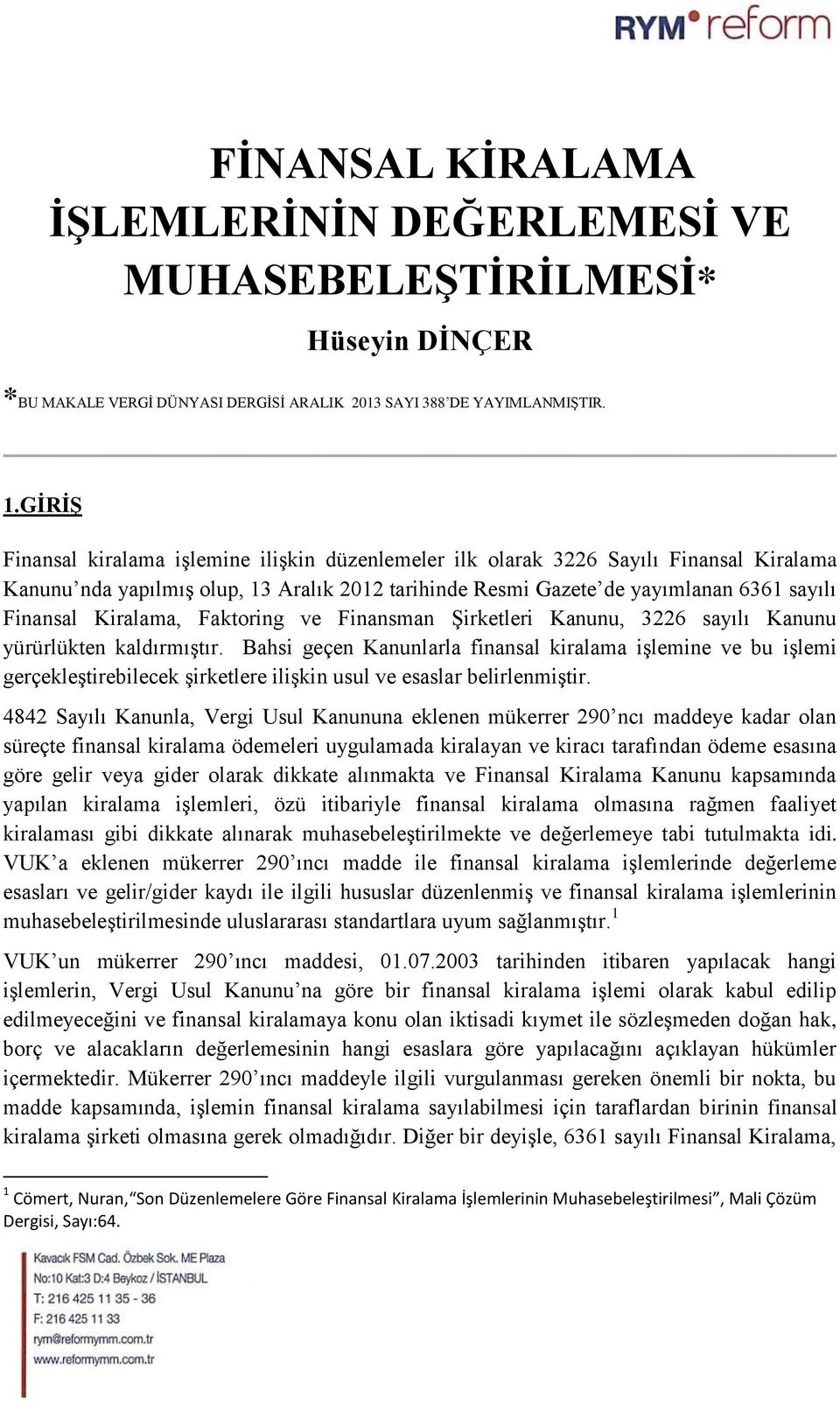 RYM reform

FİNANSAL KİRALAMA İŞLEMLERİNİN DEĞERLEMESİ VE MUHASEBELEŞTİRİLMESİ*

Hüseyin DİNÇER

*BU MAKALE VERGİ DÜNYASI DERGİSİ ARALIK 2013 SAYI 388'DE YAYIMLANMIŞTIR.

1.GİRİŞ

Finansal kiralama işlemine ilişkin düzenlemeler ilk olarak 3226 Sayılı Finansal Kiralama Kanunu'nda yapılmış olup, 13 Aralık 2012 tarihinde Resmi Gazete'de yayımlanan 6361 sayılı Finansal Kiralama, Faktoring ve Finansman Şirketleri Kanunu, 3226 sayılı Kanunu yürürlükten kaldırmıştır. Bahsi geçen Kanunlarla finansal kiralama işlemine ve bu işlemi gerçekleştirebilecek şirketlere ilişkin usul ve esaslar belirlenmiştir.

4842 Sayılı Kanunla, Vergi Usul Kanununa eklenen mükerrer 290'ncı maddeye kadar olan süreçte finansal kiralama ödemeleri uygulamada kiralayan ve kiracı tarafından ödeme esasına göre gelir veya gider olarak dikkate alınmakta ve Finansal Kiralama Kanunu kapsamında yapılan kiralama işlemleri, özü itibariyle finansal kiralama olmasına rağmen faaliyet kiralaması gibi dikkate alınarak muhasebeleştirilmekte ve değerlemeye tabi tutulmakta idi. VUK'a eklenen mükerrer 290'ıncı madde ile finansal kiralama işlemlerinde değerleme esasları ve gelir/gider kaydı ile ilgili hususlar düzenlenmiş ve finansal kiralama işlemlerinin muhasebeleştirilmesinde uluslararası standartlara uyum sağlanmıştır.$^1$

VUK'un mükerrer 290'ıncı maddesi, 01.07.2003 tarihinden itibaren yapılacak hangi işlemlerin, Vergi Usul Kanunu'na göre bir finansal kiralama işlemi olarak kabul edilip edilmeyeceğini ve finansal kiralamaya konu olan iktisadi kıymet ile sözleşmeden doğan hak, borç ve alacakların değerlemesinin hangi esaslara göre yapılacağını açıklayan hükümler içermektedir. Mükerrer 290'ıncı maddeyle ilgili vurgulanması gereken önemli bir nokta, bu madde kapsamında, işlemin finansal kiralama sayılabilmesi için taraflardan birinin finansal kiralama şirketi olmasına gerek olmadığıdır. Diğer bir deyişle, 6361 sayılı Finansal Kiralama,

$^1$ Cömert, Nuran,"Son Düzenlemelere Göre Finansal Kiralama İşlemlerinin Muhasebeleştirilmesi", Mali Çözüm Dergisi, Sayı:64.

Kavacık FSM Cad. Özbek Sok. ME Plaza
No:10 Kat:3 D:4 Beykoz / İSTANBUL
T: 216 425 11 35 - 36
F: 216 425 11 33
rym@reformymm.com.tr
www.reformymm.com.tr